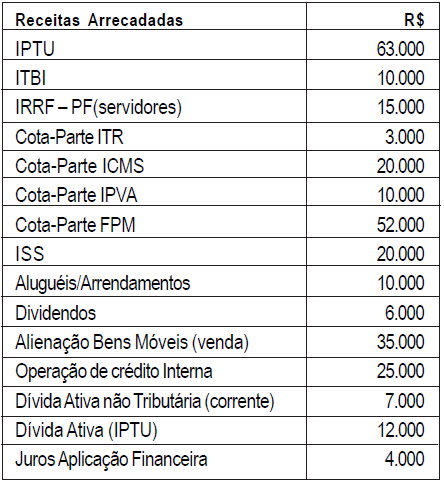 | Receitas Arrecadadas | R$ |
|---|---|
| IPTU | 63.000 |
| ITBI | 10.000 |
| IRRF – PF(servidores) | 15.000 |
| Cota-Parte ITR | 3.000 |
| Cota-Parte ICMS | 20.000 |
| Cota-Parte IPVA | 10.000 |
| Cota-Parte FPM | 52.000 |
| ISS | 20.000 |
| Aluguéis/Arrendamentos | 10.000 |
| Dividendos | 6.000 |
| Alienação Bens Móveis (venda) | 35.000 |
| Operação de crédito Interna | 25.000 |
| Dívida Ativa não Tributária (corrente) | 7.000 |
| Dívida Ativa (IPTU) | 12.000 |
| Juros Aplicação Financeira | 4.000 |